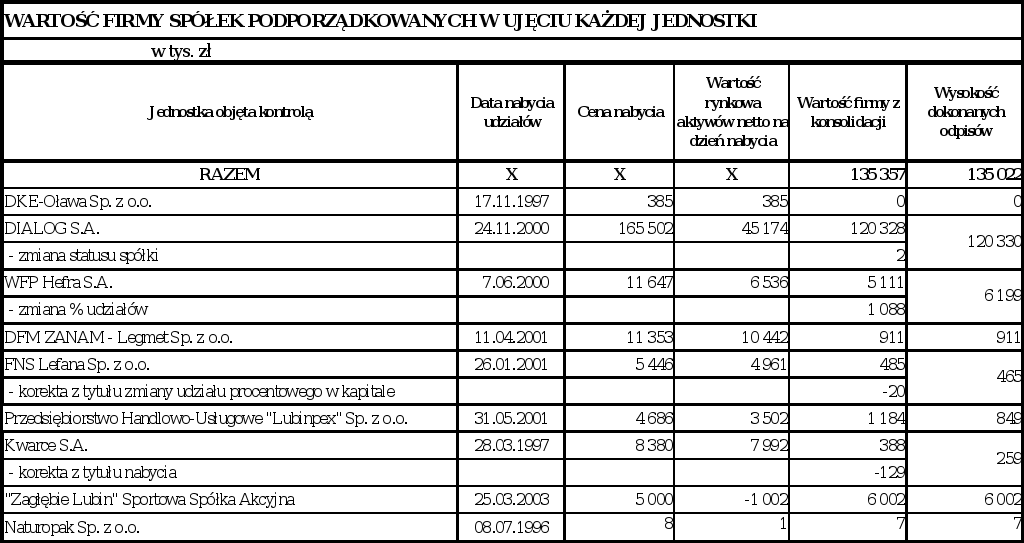 WARTOŚĆ FIRMY SPÓŁEK PODPORZĄDKOWANYCH W UJĘCIU KAŻDEJ JEDNOSTKI

w tys. zł

| Jednostka objęta kontrolą | Data nabycia udziałów | Cena nabycia | Wartość rynkowa aktywów netto na dzień nabycia | Wartość firmy z konsolidacji | Wysokość dokonanych odpisów |
|---|---|---|---|---|---|
| RAZEM | X | X | X | 135 357 | 135 022 |
| DKE-Oława Sp. z o.o. | 17.11.1997 | 385 | 385 | 0 | 0 |
| DIALOG S.A. | 24.11.2000 | 165 502 | 45 174 | 120 328 | 120 330 |
| - zmiana statusu spółki | | | | 2 | |
| WFP Hefra S.A. | 7.06.2000 | 11 647 | 6 536 | 5 111 | 6 199 |
| - zmiana % udziałów | | | | 1 088 | |
| DFM ZANAM - Legmet Sp. z o.o. | 11.04.2001 | 11 353 | 10 442 | 911 | 911 |
| FNS Lefana Sp. z o.o. | 26.01.2001 | 5 446 | 4 961 | 485 | 465 |
| - korekta z tytułu zmiany udziału procentowego w kapitale | | | | -20 | |
| Przedsiębiorstwo Handlowo-Usługowe "Lubinpex" Sp. z o.o. | 31.05.2001 | 4 686 | 3 502 | 1 184 | 849 |
| Kwarce S.A. | 28.03.1997 | 8 380 | 7 992 | 388 | 259 |
| - korekta z tytułu nabycia | | | | -129 | |
| "Zagłębie Lubin" Sportowa Spółka Akcyjna | 25.03.2003 | 5 000 | -1 002 | 6 002 | 6 002 |
| Naturopak Sp. z o.o. | 08.07.1996 | 8 | 1 | 7 | 7 |